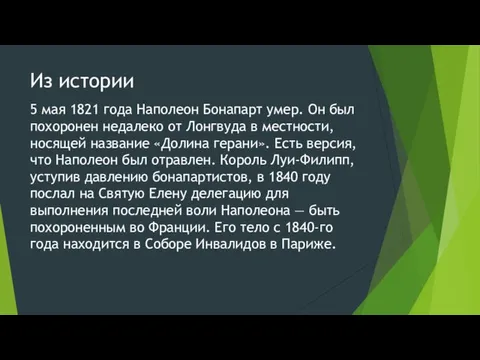 Из истории

5 мая 1821 года Наполеон Бонапарт умер. Он был похоронен недалеко от Лонгвуда в местности, носящей название «Долина герани». Есть версия, что Наполеон был отравлен. Король Луи-Филипп, уступив давлению бонапартистов, в 1840 году послал на Святую Елену делегацию для выполнения последней воли Наполеона — быть похороненным во Франции. Его тело с 1840-го года находится в Соборе Инвалидов в Париже.